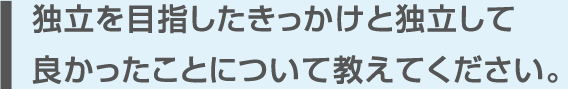 独立を目指したきっかけと独立して良かったことについて教えてください。